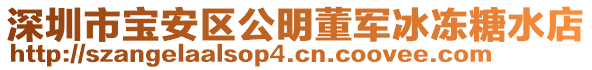 深圳市宝安区公明董军冰冻糖水店
http://szangelaalsop4.cn.coovee.com